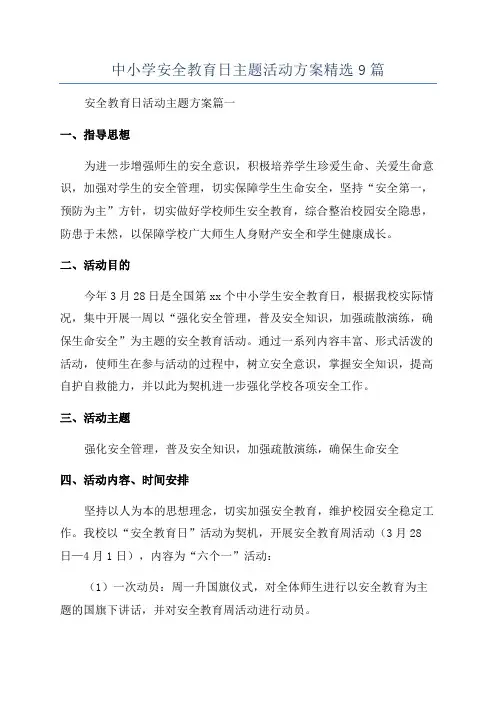 中小学安全教育日主题活动方案精选9篇

安全教育日活动主题方案篇一

一、指导思想

为进一步增强师生的安全意识，积极培养学生珍爱生命、关爱生命意识，加强对学生的安全管理，切实保障学生生命安全，坚持“安全第一，预防为主”方针，切实做好学校师生安全教育，综合整治校园安全隐患，防患于未然，以保障学校广大师生人身财产安全和学生健康成长。

二、活动目的

今年3月28日是全国第xx个中小学生安全教育日，根据我校实际情况，集中开展一周以“强化安全管理，普及安全知识，加强疏散演练，确保生命安全”为主题的安全教育活动。通过一系列内容丰富、形式活泼的活动，使师生在参与活动的过程中，树立安全意识，掌握安全知识，提高自护自救能力，并以此为契机进一步强化学校各项安全工作。

三、活动主题

强化安全管理，普及安全知识，加强疏散演练，确保生命安全

四、活动内容、时间安排

坚持以人为本的思想理念，切实加强安全教育，维护校园安全稳定工作。我校以“安全教育日”活动为契机，开展安全教育周活动（3月28日—4月1日），内容为“六个一”活动：

（1）一次动员：周一升国旗仪式，对全体师生进行以安全教育为主题的国旗下讲话，并对安全教育周活动进行动员。